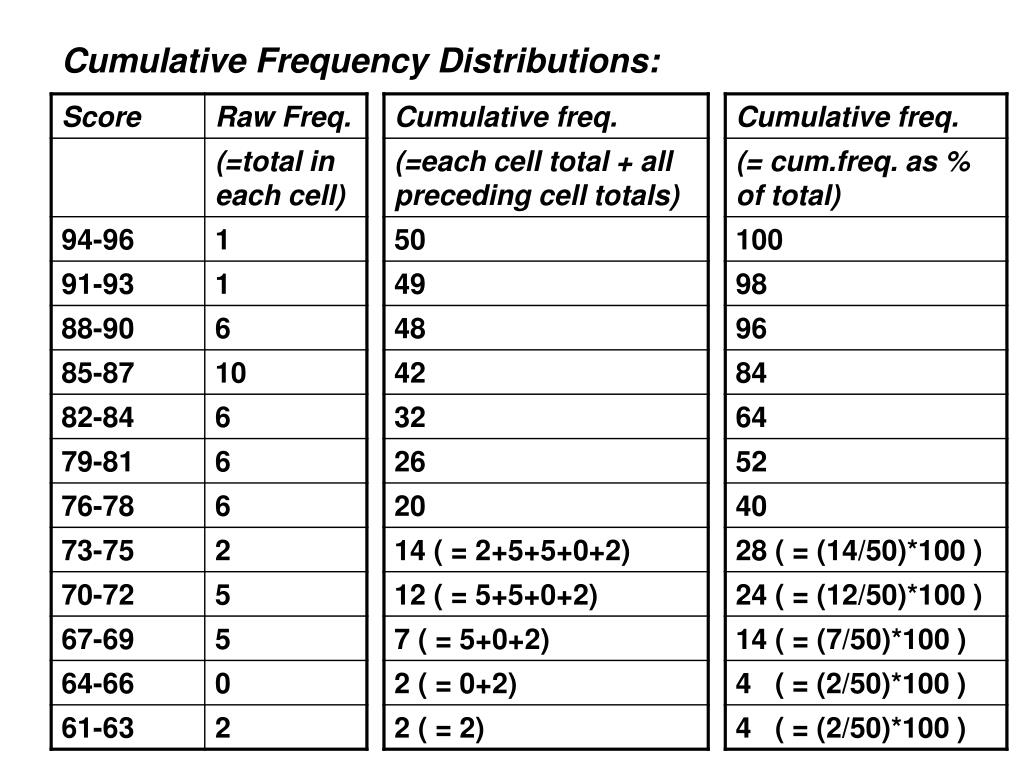 Cumulative Frequency Distributions:

| Score | Raw Freq. | Cumulative freq. | Cumulative freq. |
|---|---|---|---|
| | (=total in each cell) | (=each cell total + all preceding cell totals) | (= cum.freq. as % of total) |
| 94-96 | 1 | 50 | 100 |
| 91-93 | 1 | 49 | 98 |
| 88-90 | 6 | 48 | 96 |
| 85-87 | 10 | 42 | 84 |
| 82-84 | 6 | 32 | 64 |
| 79-81 | 6 | 26 | 52 |
| 76-78 | 6 | 20 | 40 |
| 73-75 | 2 | 14 ( = 2+5+5+0+2) | 28 ( = (14/50)*100 ) |
| 70-72 | 5 | 12 ( = 5+5+0+2) | 24 ( = (12/50)*100 ) |
| 67-69 | 5 | 7 ( = 5+0+2) | 14 ( = (7/50)*100 ) |
| 64-66 | 0 | 2 ( = 0+2) | 4 ( = (2/50)*100 ) |
| 61-63 | 2 | 2 ( = 2) | 4 ( = (2/50)*100 ) |